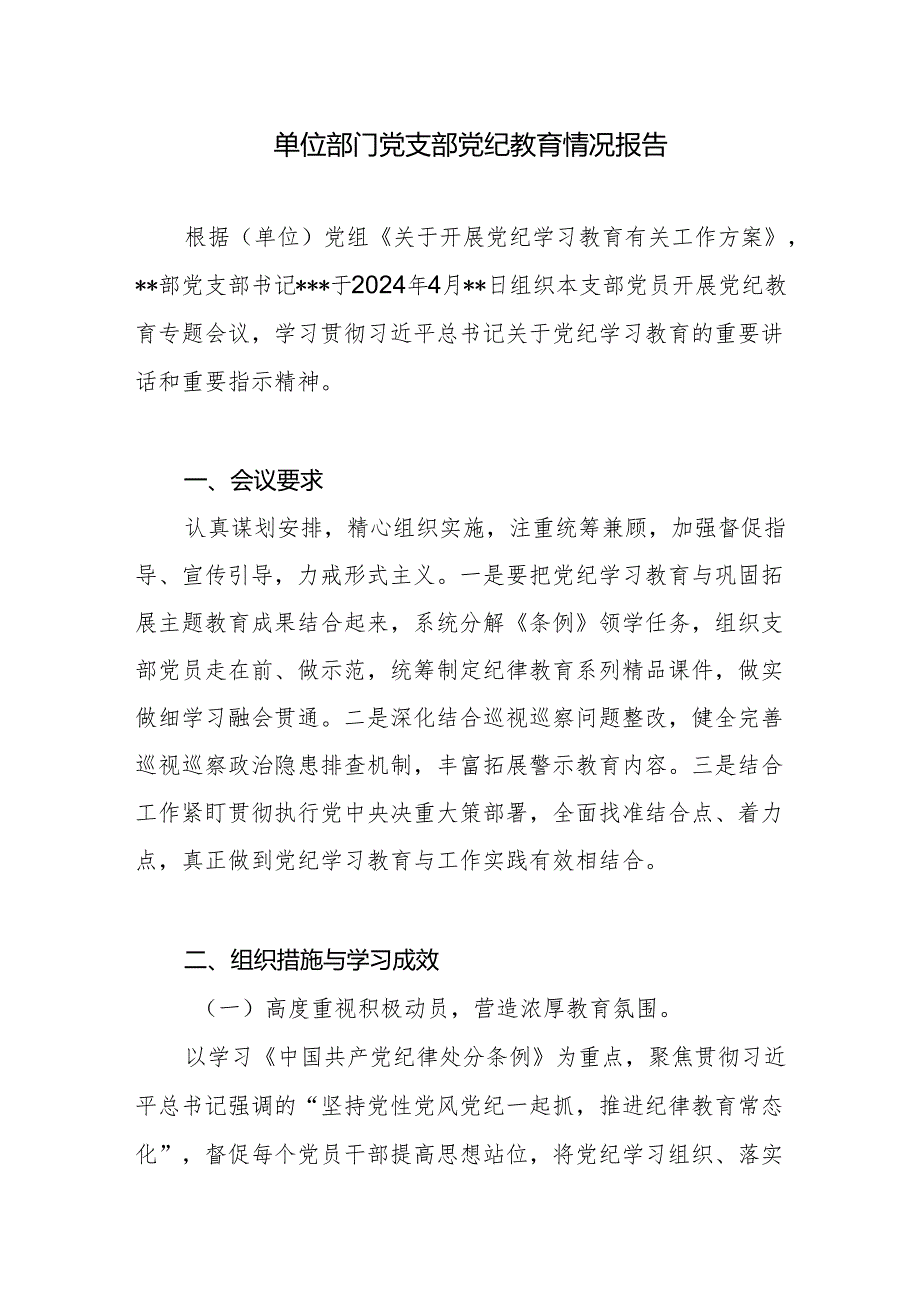 单位部门党支部党纪教育情况报告

根据（单位）党组《关于开展党纪学习教育有关工作方案》，**部党支部书记***于2024年4月**日组织本支部党员开展党纪教育专题会议，学习贯彻习近平总书记关于党纪学习教育的重要讲话和重要指示精神。

一、会议要求

认真谋划安排，精心组织实施，注重统筹兼顾，加强督促指导、宣传引导，力戒形式主义。一是要把党纪学习教育与巩固拓展主题教育成果结合起来，系统分解《条例》领学任务，组织支部党员走在前、做示范，统筹制定纪律教育系列精品课件，做实做细学习融会贯通。二是深化结合巡视巡察问题整改，健全完善巡视巡察政治隐患排查机制，丰富拓展警示教育内容。三是结合工作紧盯贯彻执行党中央决重大策部署，全面找准结合点、着力点，真正做到党纪学习教育与工作实践有效相结合。

二、组织措施与学习成效

（一）高度重视积极动员，营造浓厚教育氛围。

以学习《中国共产党纪律处分条例》为重点，聚焦贯彻习近平总书记强调的“坚持党性党风党纪一起抓，推进纪律教育常态化”，督促每个党员干部提高思想站位，将党纪学习组织、落实